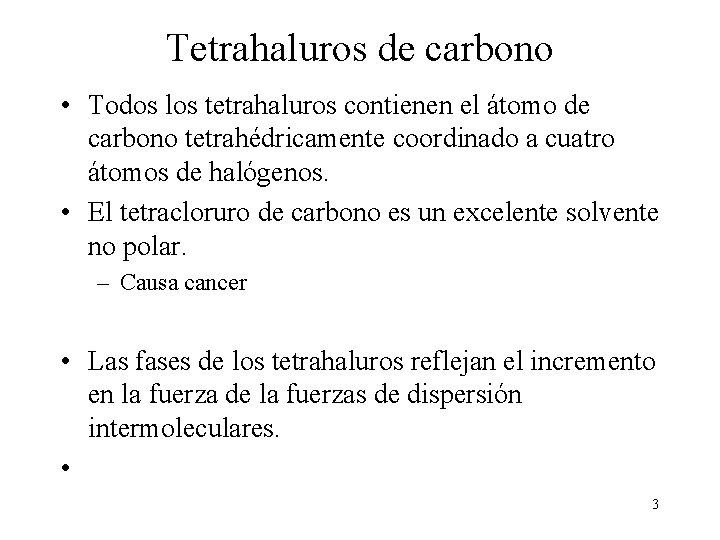 Tetrahaluros de carbono

• Todos los tetrahaluros contienen el átomo de carbono tetrahédricamente coordinado a cuatro átomos de halógenos.

• El tetracloruro de carbono es un excelente solvente no polar.
  – Causa cancer

• Las fases de los tetrahaluros reflejan el incremento en la fuerza de la fuerzas de dispersión intermoleculares.

•

3